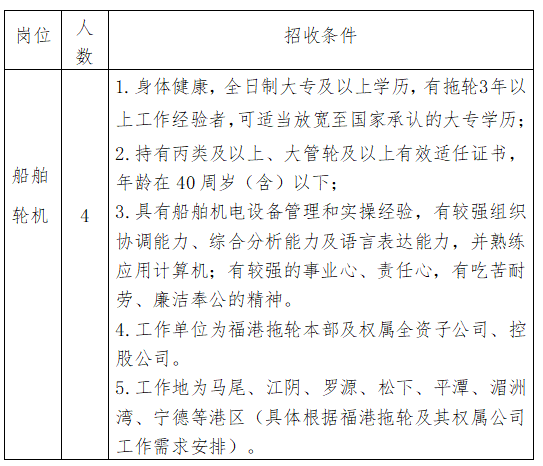 | 岗位 | 人数 | 招收条件 |
|---|---|---|
| 船舶轮机 | 4 | 1. 身体健康，全日制大专及以上学历，有拖轮3年以上工作经验者，可适当放宽至国家承认的大专学历；<br>2. 持有丙类及以上、大管轮及以上有效适任证书，年龄在 40 周岁（含）以下；<br>3. 具有船舶机电设备管理和实操经验，有较强组织协调能力、综合分析能力及语言表达能力，并熟练应用计算机；有较强的事业心、责任心，有吃苦耐劳、廉洁奉公的精神。<br>4. 工作单位为福港拖轮本部及权属全资子公司、控股公司。<br>5. 工作地为马尾、江阴、罗源、松下、平潭、湄洲湾、宁德等港区（具体根据福港拖轮及其权属公司工作需求安排）。 |